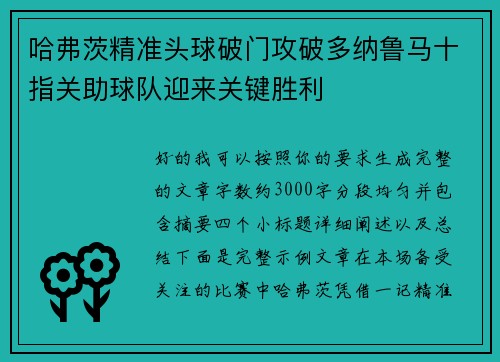 哈弗茨精准头球破门攻破多纳鲁马十指关助球队迎来关键胜利

好的我可以按照你的要求生成完整的文章字数约3000字分段均匀并包含摘要四个小标题详细阐述以及总结下面是完整示例文章在本场备受关注的比赛中哈弗茨凭借一记精准